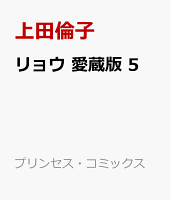 上田倫子

リョウ 愛蔵版 5

プリンセス・コミックス